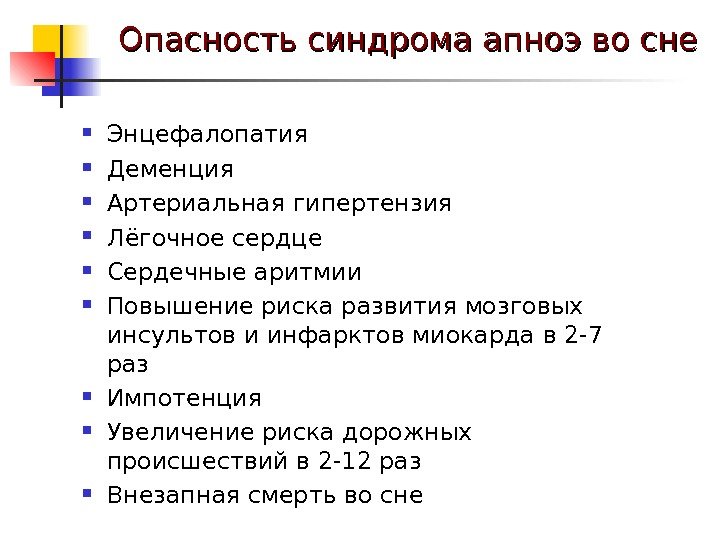 Опасность синдрома апноэ во сне

• Энцефалопатия
• Деменция
• Артериальная гипертензия
• Лёгочное сердце
• Сердечные аритмии
• Повышение риска развития мозговых инсультов и инфарктов миокарда в 2-7 раз
• Импотенция
• Увеличение риска дорожных происшествий в 2-12 раз
• Внезапная смерть во сне